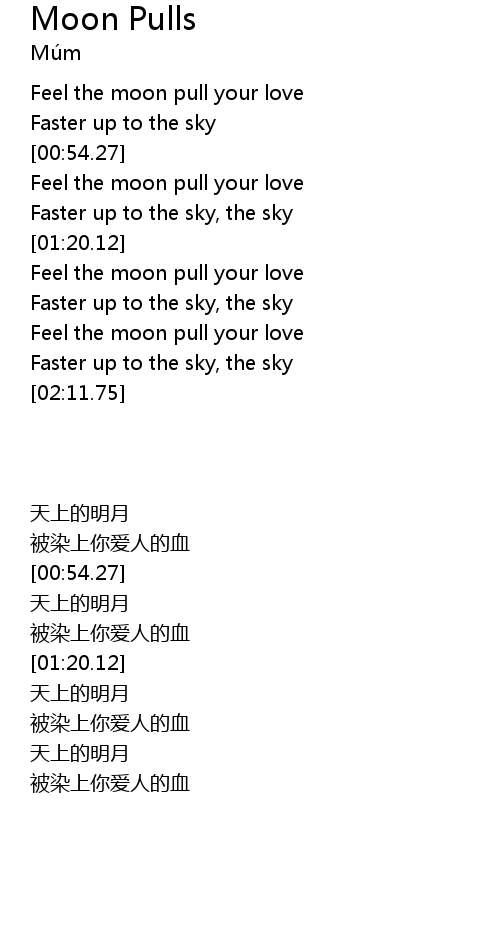 Moon Pulls
Múm

Feel the moon pull your love
Faster up to the sky
[00:54.27]
Feel the moon pull your love
Faster up to the sky, the sky
[01:20.12]
Feel the moon pull your love
Faster up to the sky, the sky
Feel the moon pull your love
Faster up to the sky, the sky
[02:11.75]

天上的明月
被染上你爱人的血
[00:54.27]
天上的明月
被染上你爱人的血
[01:20.12]
天上的明月
被染上你爱人的血
天上的明月
被染上你爱人的血